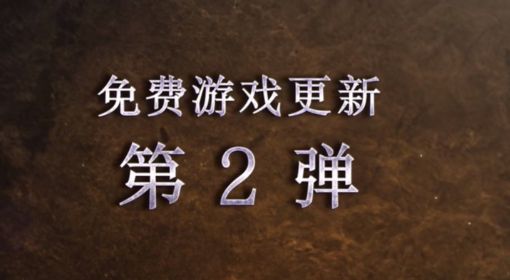 免费游戏更新

第 2 弹